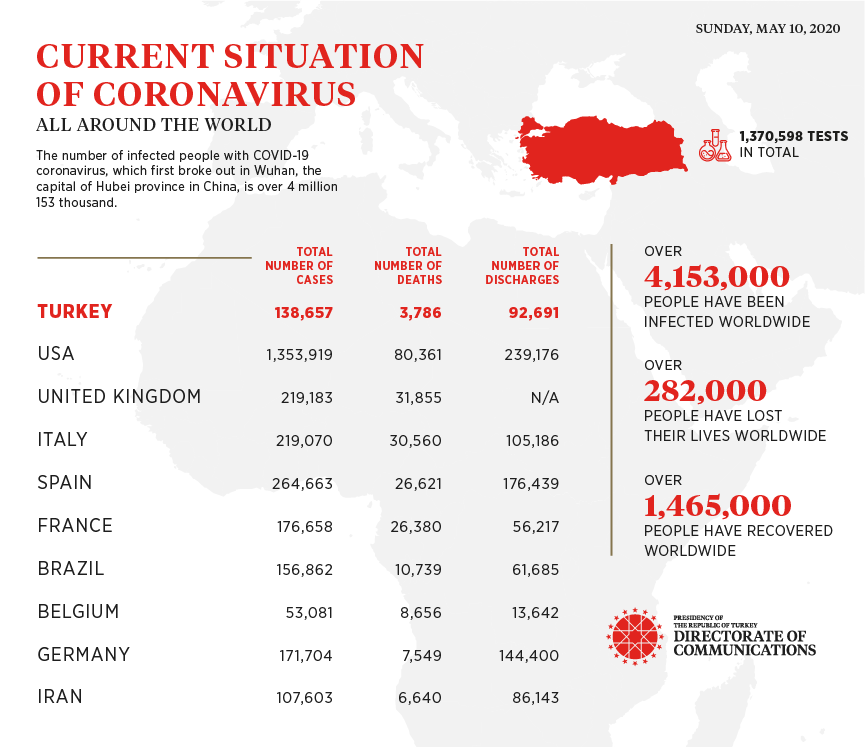 SUNDAY, MAY 10, 2020

CURRENT SITUATION OF CORONAVIRUS
ALL AROUND THE WORLD

The number of infected people with COVID-19 coronavirus, which first broke out in Wuhan, the capital of Hubei province in China, is over 4 million 153 thousand.

1,370,598 TESTS IN TOTAL

| | TOTAL NUMBER OF CASES | TOTAL NUMBER OF DEATHS | TOTAL NUMBER OF DISCHARGES |
|---|---|---|---|
| TURKEY | 138,657 | 3,786 | 92,691 |
| USA | 1,353,919 | 80,361 | 239,176 |
| UNITED KINGDOM | 219,183 | 31,855 | N/A |
| ITALY | 219,070 | 30,560 | 105,186 |
| SPAIN | 264,663 | 26,621 | 176,439 |
| FRANCE | 176,658 | 26,380 | 56,217 |
| BRAZIL | 156,862 | 10,739 | 61,685 |
| BELGIUM | 53,081 | 8,656 | 13,642 |
| GERMANY | 171,704 | 7,549 | 144,400 |
| IRAN | 107,603 | 6,640 | 86,143 |

OVER
4,153,000
PEOPLE HAVE BEEN INFECTED WORLDWIDE

OVER
282,000
PEOPLE HAVE LOST THEIR LIVES WORLDWIDE

OVER
1,465,000
PEOPLE HAVE RECOVERED WORLDWIDE

PRESIDENCY OF THE REPUBLIC OF TURKEY
DIRECTORATE OF COMMUNICATIONS